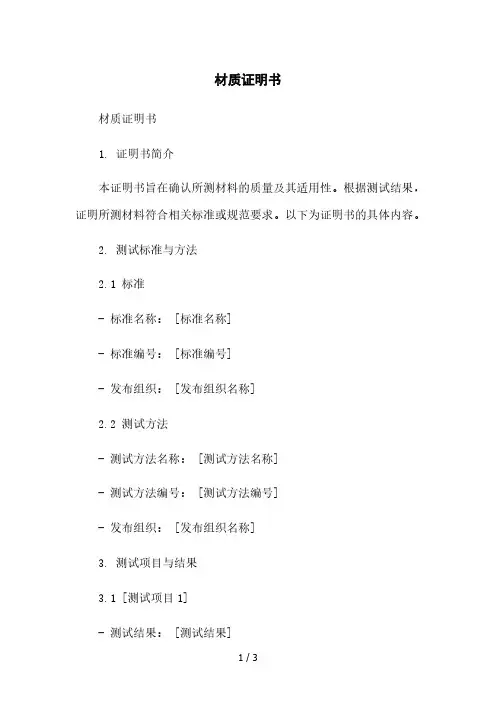 材质证明书

材质证明书

1. 证明书简介

本证明书旨在确认所测材料的质量及其适用性。根据测试结果，证明所测材料符合相关标准或规范要求。以下为证明书的具体内容。

2. 测试标准与方法

2.1 标准

- 标准名称：[标准名称]

- 标准编号：[标准编号]

- 发布组织：[发布组织名称]

2.2 测试方法

- 测试方法名称：[测试方法名称]

- 测试方法编号：[测试方法编号]

- 发布组织：[发布组织名称]

3. 测试项目与结果

3.1 [测试项目 1]

- 测试结果：[测试结果]

1 / 3